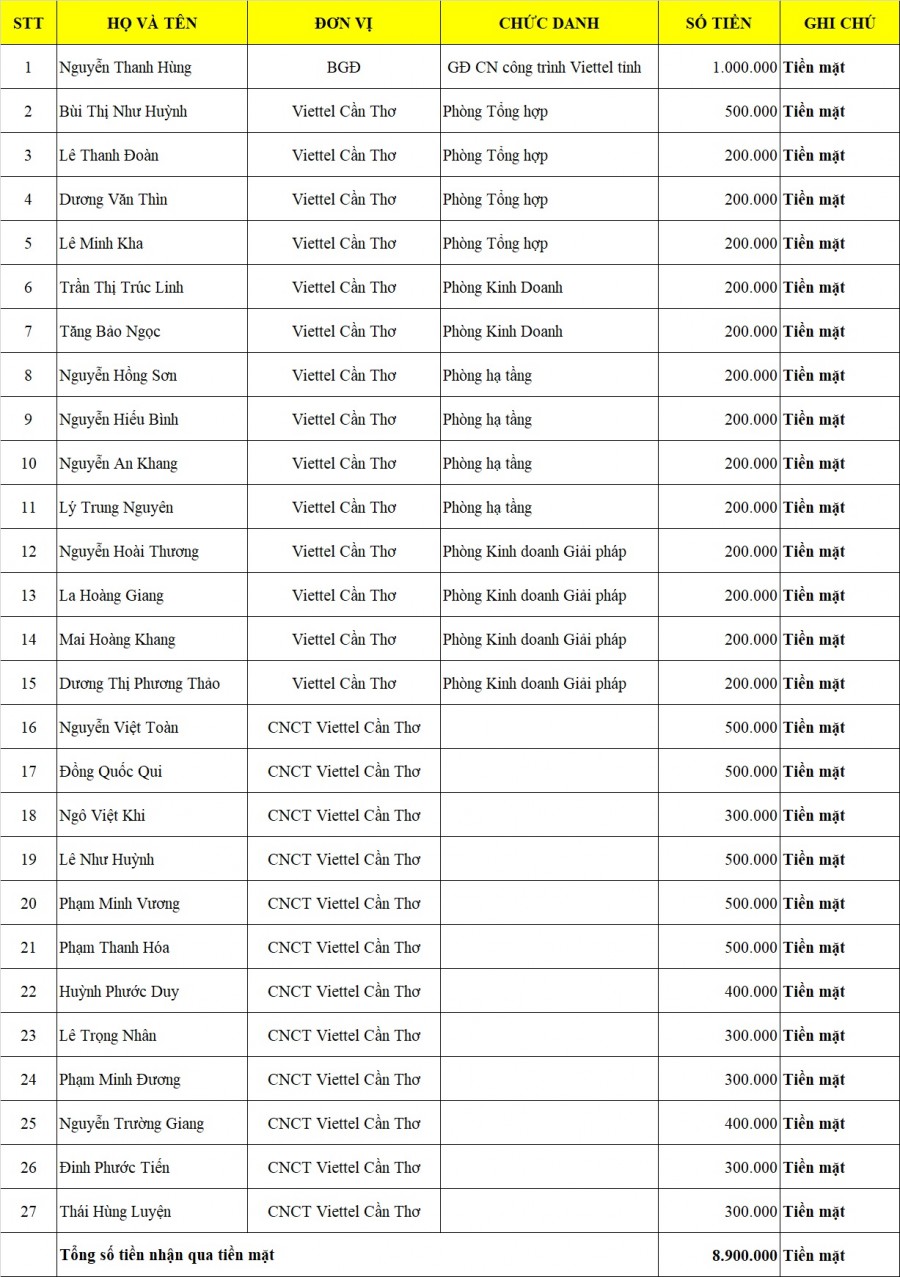 | STT | HỌ VÀ TÊN | ĐƠN VỊ | CHỨC DANH | SỐ TIỀN | GHI CHÚ |
|---|---|---|---|---|---|
| 1 | Nguyễn Thanh Hùng | BGĐ | GĐ CN công trình Viettel tỉnh | 1.000.000 | Tiền mặt |
| 2 | Bùi Thị Như Huỳnh | Viettel Cần Thơ | Phòng Tổng hợp | 500.000 | Tiền mặt |
| 3 | Lê Thanh Đoàn | Viettel Cần Thơ | Phòng Tổng hợp | 200.000 | Tiền mặt |
| 4 | Dương Văn Thìn | Viettel Cần Thơ | Phòng Tổng hợp | 200.000 | Tiền mặt |
| 5 | Lê Minh Kha | Viettel Cần Thơ | Phòng Tổng hợp | 200.000 | Tiền mặt |
| 6 | Trần Thị Trúc Linh | Viettel Cần Thơ | Phòng Kinh Doanh | 200.000 | Tiền mặt |
| 7 | Tăng Bảo Ngọc | Viettel Cần Thơ | Phòng Kinh Doanh | 200.000 | Tiền mặt |
| 8 | Nguyễn Hồng Sơn | Viettel Cần Thơ | Phòng hạ tầng | 200.000 | Tiền mặt |
| 9 | Nguyễn Hiếu Bình | Viettel Cần Thơ | Phòng hạ tầng | 200.000 | Tiền mặt |
| 10 | Nguyễn An Khang | Viettel Cần Thơ | Phòng hạ tầng | 200.000 | Tiền mặt |
| 11 | Lý Trung Nguyên | Viettel Cần Thơ | Phòng hạ tầng | 200.000 | Tiền mặt |
| 12 | Nguyễn Hoài Thương | Viettel Cần Thơ | Phòng Kinh doanh Giải pháp | 200.000 | Tiền mặt |
| 13 | La Hoàng Giang | Viettel Cần Thơ | Phòng Kinh doanh Giải pháp | 200.000 | Tiền mặt |
| 14 | Mai Hoàng Khang | Viettel Cần Thơ | Phòng Kinh doanh Giải pháp | 200.000 | Tiền mặt |
| 15 | Dương Thị Phương Thảo | Viettel Cần Thơ | Phòng Kinh doanh Giải pháp | 200.000 | Tiền mặt |
| 16 | Nguyễn Việt Toàn | CNCT Viettel Cần Thơ | | 500.000 | Tiền mặt |
| 17 | Đồng Quốc Qui | CNCT Viettel Cần Thơ | | 500.000 | Tiền mặt |
| 18 | Ngô Việt Khi | CNCT Viettel Cần Thơ | | 300.000 | Tiền mặt |
| 19 | Lê Như Huỳnh | CNCT Viettel Cần Thơ | | 500.000 | Tiền mặt |
| 20 | Phạm Minh Vương | CNCT Viettel Cần Thơ | | 500.000 | Tiền mặt |
| 21 | Phạm Thanh Hóa | CNCT Viettel Cần Thơ | | 500.000 | Tiền mặt |
| 22 | Huỳnh Phước Duy | CNCT Viettel Cần Thơ | | 400.000 | Tiền mặt |
| 23 | Lê Trọng Nhân | CNCT Viettel Cần Thơ | | 300.000 | Tiền mặt |
| 24 | Phạm Minh Đương | CNCT Viettel Cần Thơ | | 300.000 | Tiền mặt |
| 25 | Nguyễn Trường Giang | CNCT Viettel Cần Thơ | | 400.000 | Tiền mặt |
| 26 | Đinh Phước Tiến | CNCT Viettel Cần Thơ | | 300.000 | Tiền mặt |
| 27 | Thái Hùng Luyện | CNCT Viettel Cần Thơ | | 300.000 | Tiền mặt |
| | Tổng số tiền nhận qua tiền mặt | | | 8.900.000 | Tiền mặt |